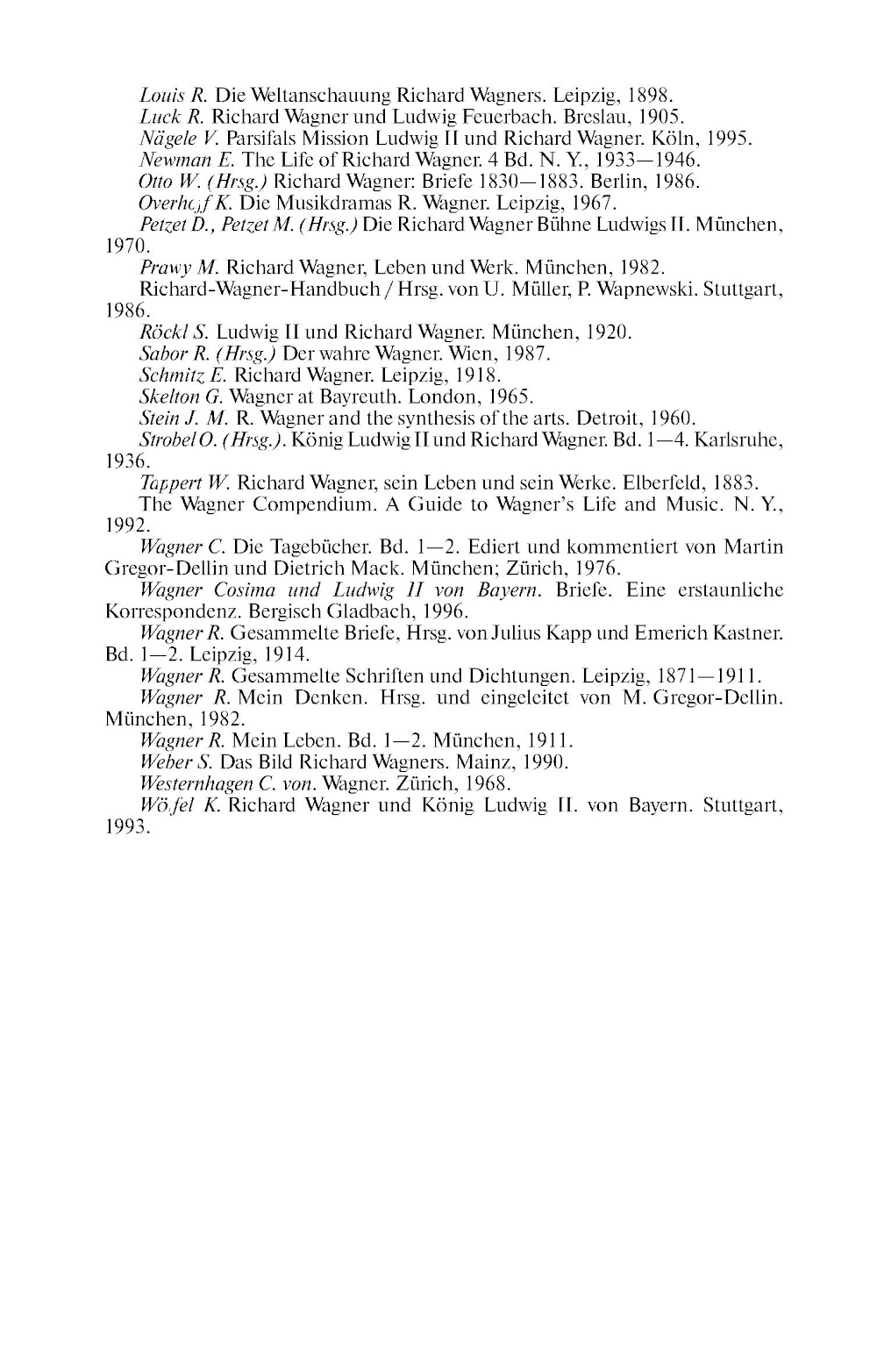 Louis R. Die Weltanschauung Richard Wagners. Leipzig, 1898.
Luck R. Richard Wagner und Ludwig Feuerbach. Breslau, 1905.
Nägele V. Parsifals Mission Ludwig II und Richard Wagner. Köln, 1995.
Newman E. The Life of Richard Wagner. 4 Bd. N. Y., 1933—1946.
Otto W. (Hrsg.) Richard Wagner: Briefe 1830—1883. Berlin, 1986.
Overhoff K. Die Musikdramas R. Wagner. Leipzig, 1967.
Petzet D., Petzet M. (Hrsg.) Die Richard Wagner Bühne Ludwigs II. München, 1970.
Prawy M. Richard Wagner, Leben und Werk. München, 1982.
Richard-Wagner-Handbuch / Hrsg. von U. Müller, P. Wapnewski. Stuttgart, 1986.
Röckl S. Ludwig II und Richard Wagner. München, 1920.
Sabor R. (Hrsg.) Der wahre Wagner. Wien, 1987.
Schmitz E. Richard Wagner. Leipzig, 1918.
Skelton G. Wagner at Bayreuth. London, 1965.
Stein J. M. R. Wagner and the synthesis of the arts. Detroit, 1960.
Strobel O. (Hrsg.). König Ludwig II und Richard Wagner. Bd. 1—4. Karlsruhe, 1936.
Tappert W. Richard Wagner, sein Leben und sein Werke. Elberfeld, 1883.
The Wagner Compendium. A Guide to Wagner's Life and Music. N. Y., 1992.
Wagner C. Die Tagebücher. Bd. 1—2. Ediert und kommentiert von Martin Gregor-Dellin und Dietrich Mack. München; Zürich, 1976.
Wagner Cosima und Ludwig II von Bayern. Briefe. Eine erstaunliche Korrespondenz. Bergisch Gladbach, 1996.
Wagner R. Gesammelte Briefe, Hrsg. von Julius Kapp und Emerich Kastner. Bd. 1—2. Leipzig, 1914.
Wagner R. Gesammelte Schriften und Dichtungen. Leipzig, 1871—1911.
Wagner R. Mein Denken. Hrsg. und eingeleitet von M. Gregor-Dellin. München, 1982.
Wagner R. Mein Leben. Bd. 1—2. München, 1911.
Weber S. Das Bild Richard Wagners. Mainz, 1990.
Westernhagen C. von. Wagner. Zürich, 1968.
Wöfel K. Richard Wagner und König Ludwig II. von Bayern. Stuttgart, 1993.